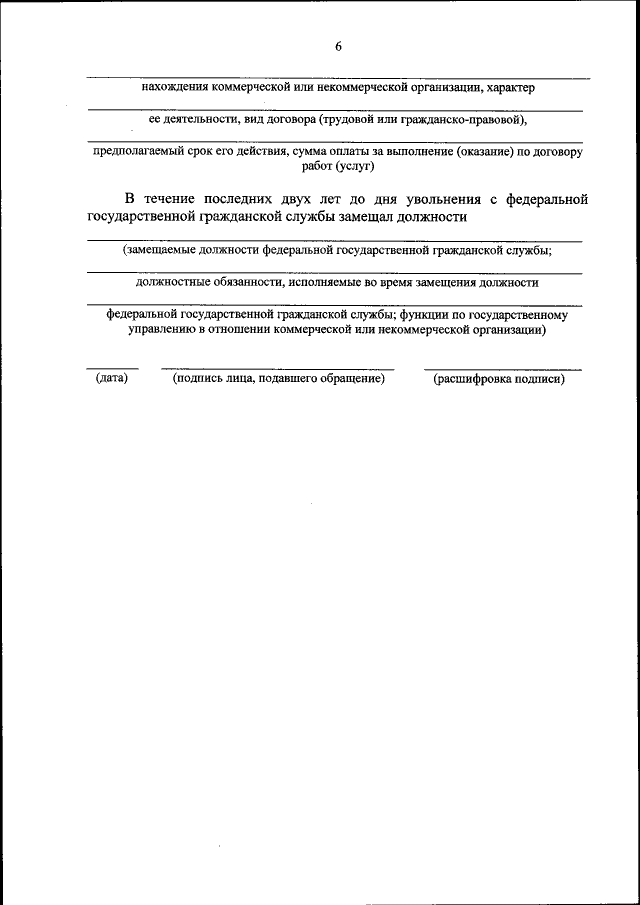 6

нахождения коммерческой или некоммерческой организации, характер

ее деятельности, вид договора (трудовой или гражданско-правовой),

предполагаемый срок его действия, сумма оплаты за выполнение (оказание) по договору работ (услуг)

В течение последних двух лет до дня увольнения с федеральной государственной гражданской службы замещал должности

(замещаемые должности федеральной государственной гражданской службы;

должностные обязанности, исполняемые во время замещения должности

федеральной государственной гражданской службы; функции по государственному управлению в отношении коммерческой или некоммерческой организации)

(дата) (подпись лица, подавшего обращение) (расшифровка подписи)